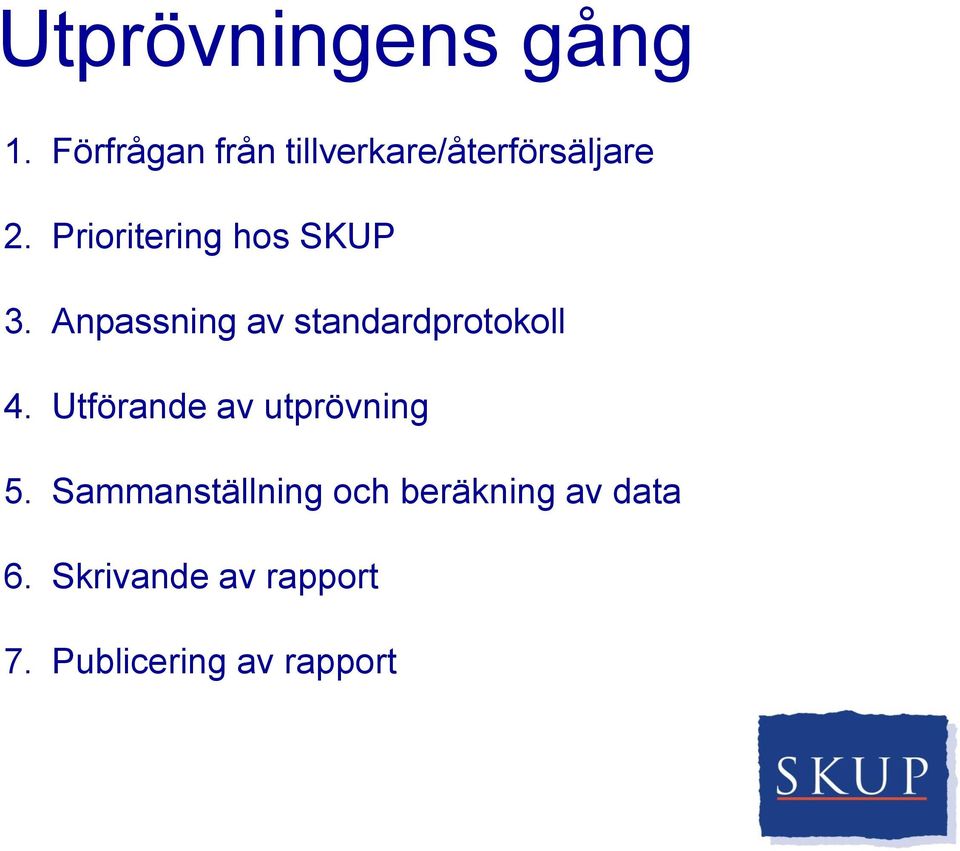 Utprövningens gång

1. Förfrågan från tillverkare/återförsäljare

2. Prioritering hos SKUP

3. Anpassning av standardprotokoll

4. Utförande av utprövning

5. Sammanställning och beräkning av data

6. Skrivande av rapport

7. Publicering av rapport

SKUP